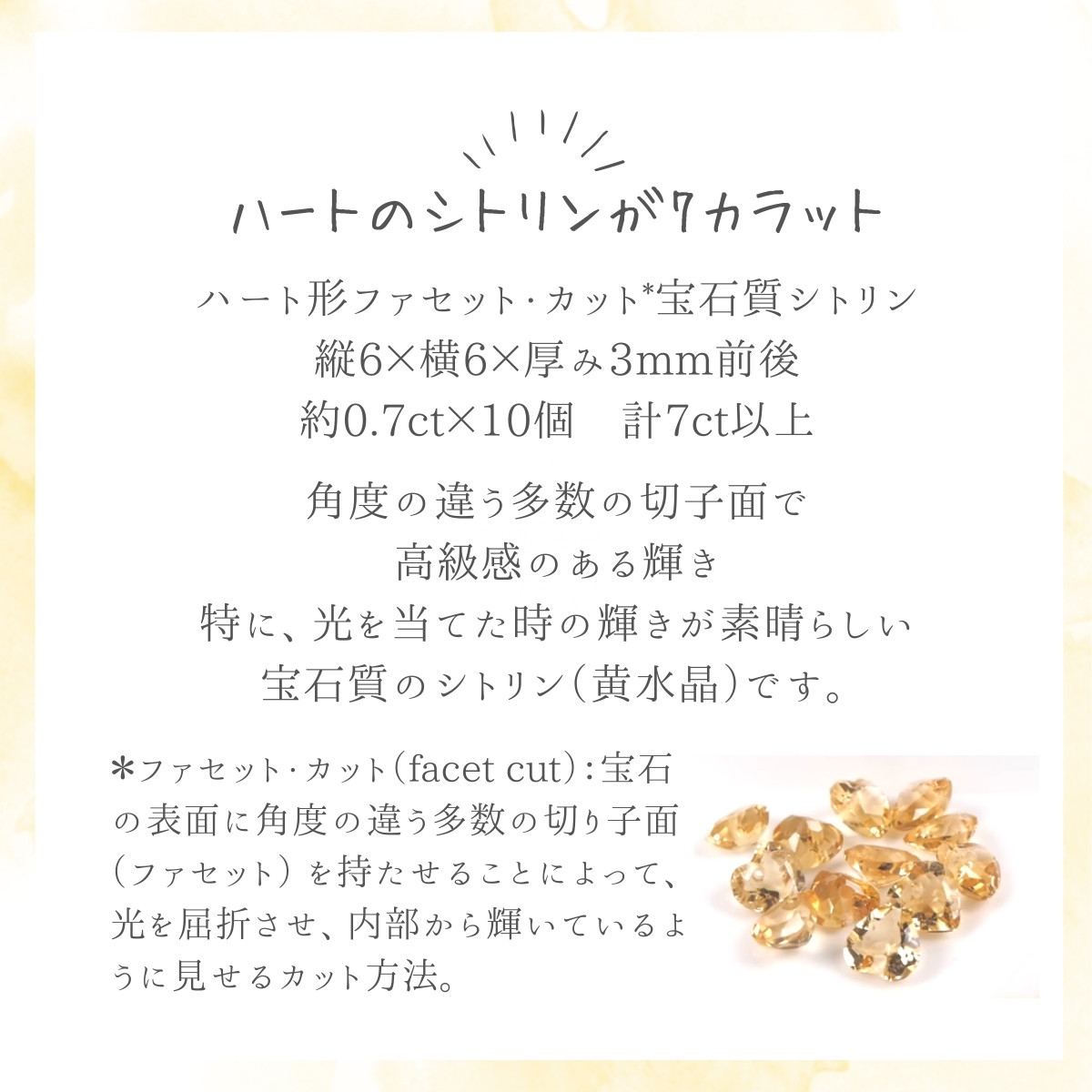 ハートのシトリンが7カラット

ハート形ファセット・カット*宝石質シトリン
縦6×横6×厚み3mm前後
約0.7ct×10個 計7ct以上

角度の違う多数の切子面で
高級感のある輝き
特に、光を当てた時の輝きが素晴らしい
宝石質のシトリン(黄水晶)です。

*ファセット・カット(facet cut):宝石の表面に角度の違う多数の切り子面(ファセット)を持たせることによって、光を屈折させ、内部から輝いているように見せるカット方法。